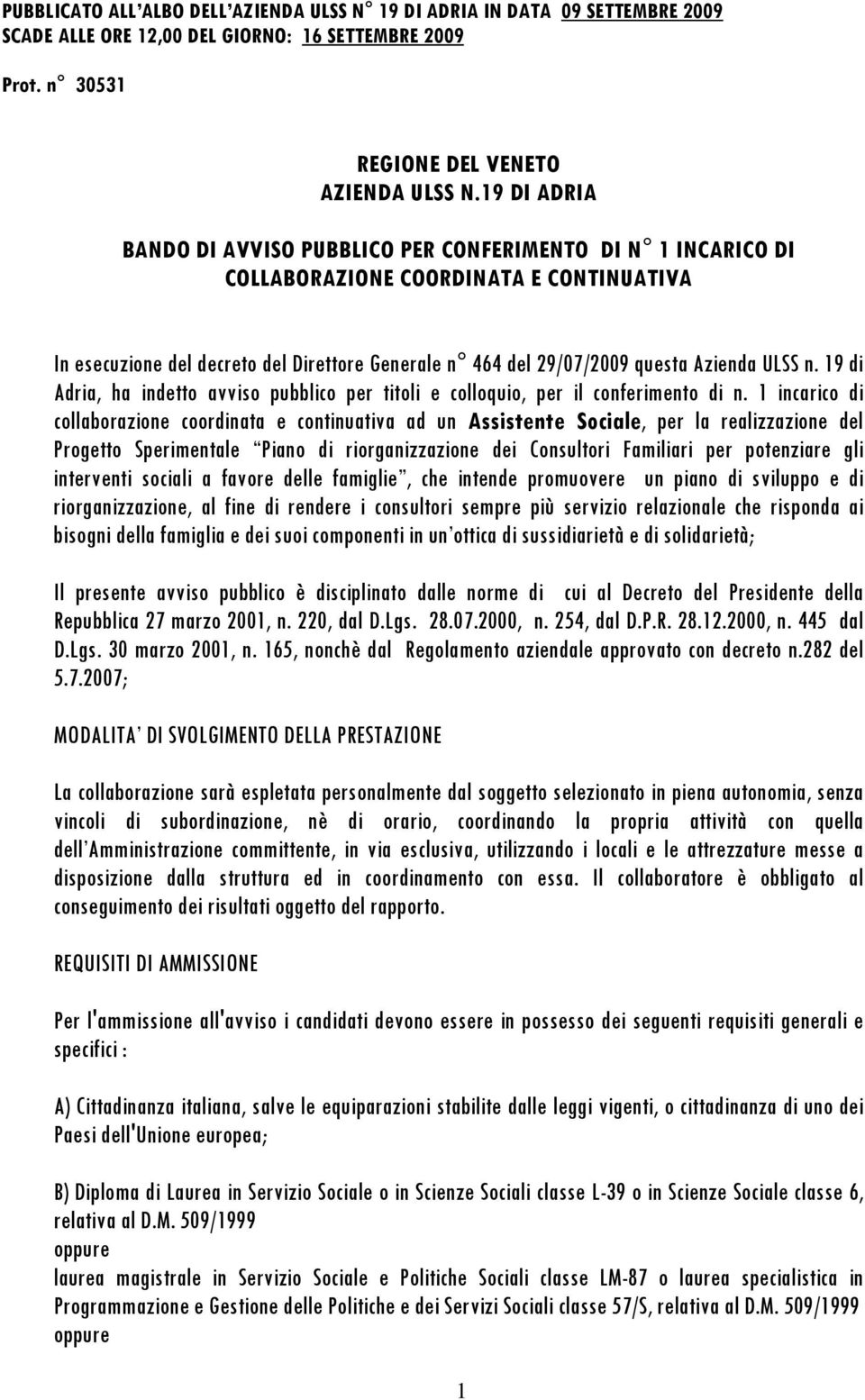 PUBBLICATO ALL'ALBO DELL'AZIENDA ULSS N° 19 DI ADRIA IN DATA 09 SETTEMBRE 2009
SCADE ALLE ORE 12,00 DEL GIORNO: 16 SETTEMBRE 2009

Prot. n° 30531

REGIONE DEL VENETO
AZIENDA ULSS N.19 DI ADRIA

BANDO DI AVVISO PUBBLICO PER CONFERIMENTO DI N° 1 INCARICO DI COLLABORAZIONE COORDINATA E CONTINUATIVA

In esecuzione del decreto del Direttore Generale n° 464 del 29/07/2009 questa Azienda ULSS n. 19 di Adria, ha indetto avviso pubblico per titoli e colloquio, per il conferimento di n. 1 incarico di collaborazione coordinata e continuativa ad un Assistente Sociale, per la realizzazione del Progetto Sperimentale "Piano di riorganizzazione dei Consultori Familiari per potenziare gli interventi sociali a favore delle famiglie", che intende promuovere un piano di sviluppo e di riorganizzazione, al fine di rendere i consultori sempre più servizio relazionale che risponda ai bisogni della famiglia e dei suoi componenti in un'ottica di sussidiarietà e di solidarietà;

Il presente avviso pubblico è disciplinato dalle norme di cui al Decreto del Presidente della Repubblica 27 marzo 2001, n. 220, dal D.Lgs. 28.07.2000, n. 254, dal D.P.R. 28.12.2000, n. 445 dal D.Lgs. 30 marzo 2001, n. 165, nonchè dal Regolamento aziendale approvato con decreto n.282 del 5.7.2007;

MODALITA' DI SVOLGIMENTO DELLA PRESTAZIONE

La collaborazione sarà espletata personalmente dal soggetto selezionato in piena autonomia, senza vincoli di subordinazione, nè di orario, coordinando la propria attività con quella dell'Amministrazione committente, in via esclusiva, utilizzando i locali e le attrezzature messe a disposizione dalla struttura ed in coordinamento con essa. Il collaboratore è obbligato al conseguimento dei risultati oggetto del rapporto.

REQUISITI DI AMMISSIONE

Per l'ammissione all'avviso i candidati devono essere in possesso dei seguenti requisiti generali e specifici :

A) Cittadinanza italiana, salve le equiparazioni stabilite dalle leggi vigenti, o cittadinanza di uno dei Paesi dell'Unione europea;

B) Diploma di Laurea in Servizio Sociale o in Scienze Sociali classe L-39 o in Scienze Sociale classe 6, relativa al D.M. 509/1999
oppure
laurea magistrale in Servizio Sociale e Politiche Sociali classe LM-87 o laurea specialistica in Programmazione e Gestione delle Politiche e dei Servizi Sociali classe 57/S, relativa al D.M. 509/1999
oppure

1